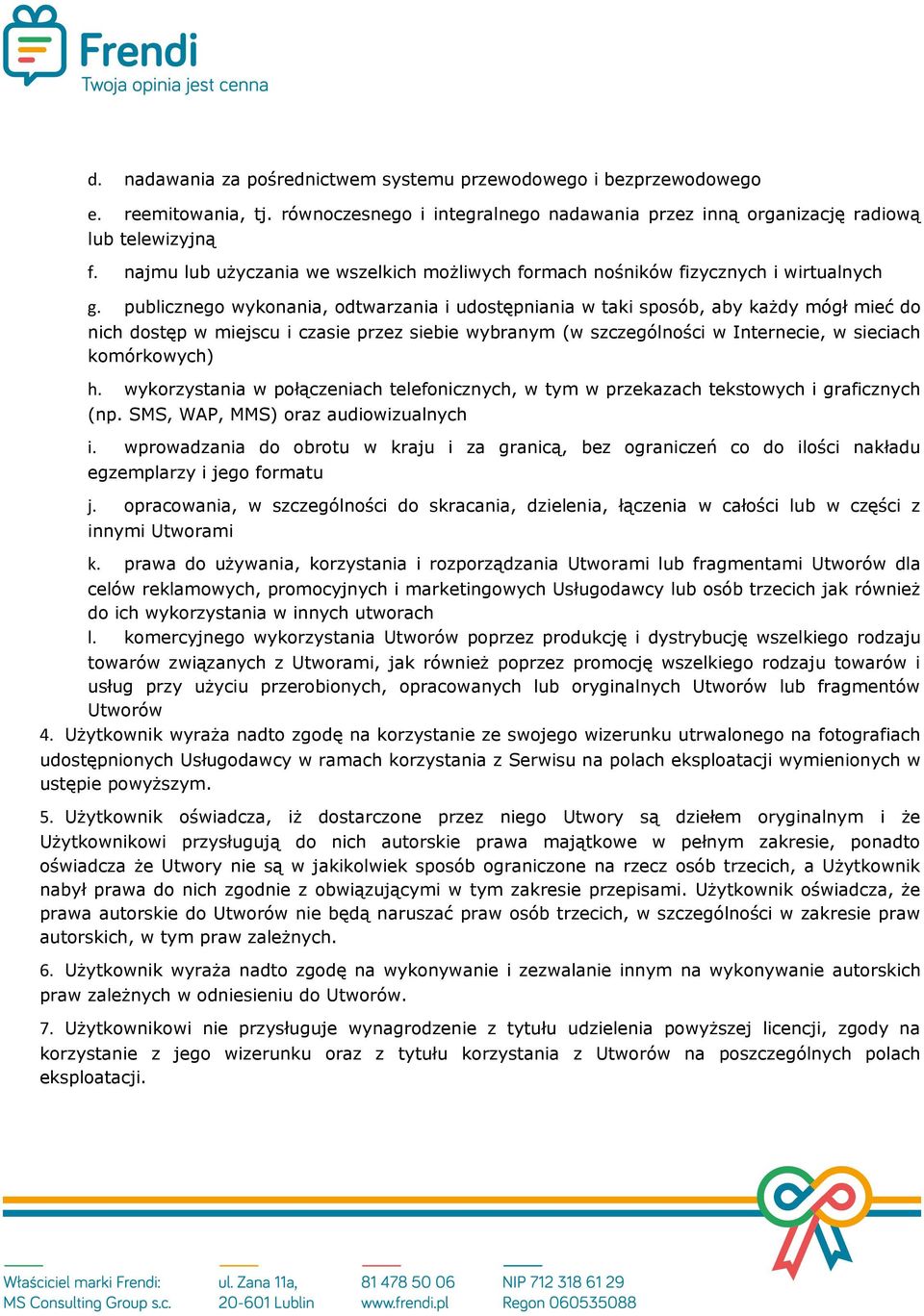 Frendi
Twoja opinia jest cenna

d. nadawania za pośrednictwem systemu przewodowego i bezprzewodowego

e. reemitowania, tj. równoczesnego i integralnego nadawania przez inną organizację radiową lub telewizyjną

f. najmu lub użyczania we wszelkich możliwych formach nośników fizycznych i wirtualnych

g. publicznego wykonania, odtwarzania i udostępniania w taki sposób, aby każdy mógł mieć do nich dostęp w miejscu i czasie przez siebie wybranym (w szczególności w Internecie, w sieciach komórkowych)

h. wykorzystania w połączeniach telefonicznych, w tym w przekazach tekstowych i graficznych (np. SMS, WAP, MMS) oraz audiowizualnych

i. wprowadzania do obrotu w kraju i za granicą, bez ograniczeń co do ilości nakładu egzemplarzy i jego formatu

j. opracowania, w szczególności do skracania, dzielenia, łączenia w całości lub w części z innymi Utworami

k. prawa do używania, korzystania i rozporządzania Utworami lub fragmentami Utworów dla celów reklamowych, promocyjnych i marketingowych Usługodawcy lub osób trzecich jak również do ich wykorzystania w innych utworach

l. komercyjnego wykorzystania Utworów poprzez produkcję i dystrybucję wszelkiego rodzaju towarów związanych z Utworami, jak również poprzez promocję wszelkiego rodzaju towarów i usług przy użyciu przerobionych, opracowanych lub oryginalnych Utworów lub fragmentów Utworów

4. Użytkownik wyraża nadto zgodę na korzystanie ze swojego wizerunku utrwalonego na fotografiach udostępnionych Usługodawcy w ramach korzystania z Serwisu na polach eksploatacji wymienionych w ustępie powyższym.

5. Użytkownik oświadcza, iż dostarczone przez niego Utwory są dziełem oryginalnym i że Użytkownikowi przysługują do nich autorskie prawa majątkowe w pełnym zakresie, ponadto oświadcza że Utwory nie są w jakikolwiek sposób ograniczone na rzecz osób trzecich, a Użytkownik nabył prawa do nich zgodnie z obwiązującymi w tym zakresie przepisami. Użytkownik oświadcza, że prawa autorskie do Utworów nie będą naruszać praw osób trzecich, w szczególności w zakresie praw autorskich, w tym praw zależnych.

6. Użytkownik wyraża nadto zgodę na wykonywanie i zezwalanie innym na wykonywanie autorskich praw zależnych w odniesieniu do Utworów.

7. Użytkownikowi nie przysługuje wynagrodzenie z tytułu udzielenia powyższej licencji, zgody na korzystanie z jego wizerunku oraz z tytułu korzystania z Utworów na poszczególnych polach eksploatacji.

Właściciel marki Frendi:
MS Consulting Group s.c.

ul. Zana 11a,
20-601 Lublin

81 478 50 06
www.frendi.pl

NIP 712 318 61 29
Regon 060535088